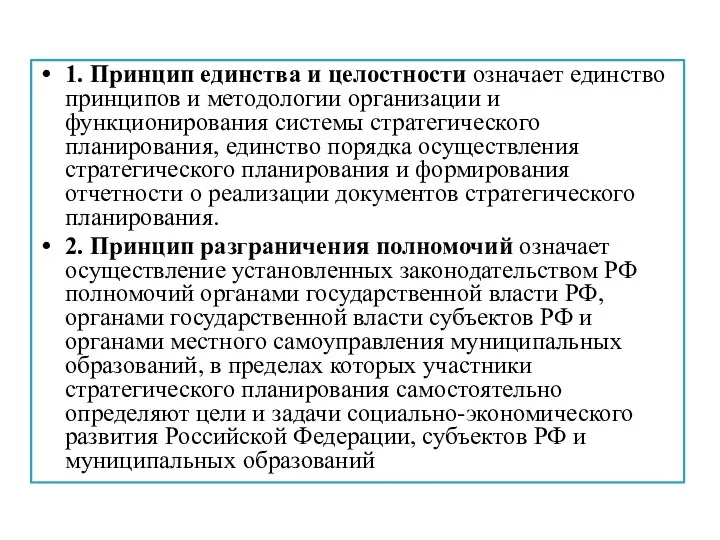 • 1. Принцип единства и целостности означает единство принципов и методологии организации и функционирования системы стратегического планирования, единство порядка осуществления стратегического планирования и формирования отчетности о реализации документов стратегического планирования.

• 2. Принцип разграничения полномочий означает осуществление установленных законодательством РФ полномочий органами государственной власти РФ, органами государственной власти субъектов РФ и органами местного самоуправления муниципальных образований, в пределах которых участники стратегического планирования самостоятельно определяют цели и задачи социально-экономического развития Российской Федерации, субъектов РФ и муниципальных образований